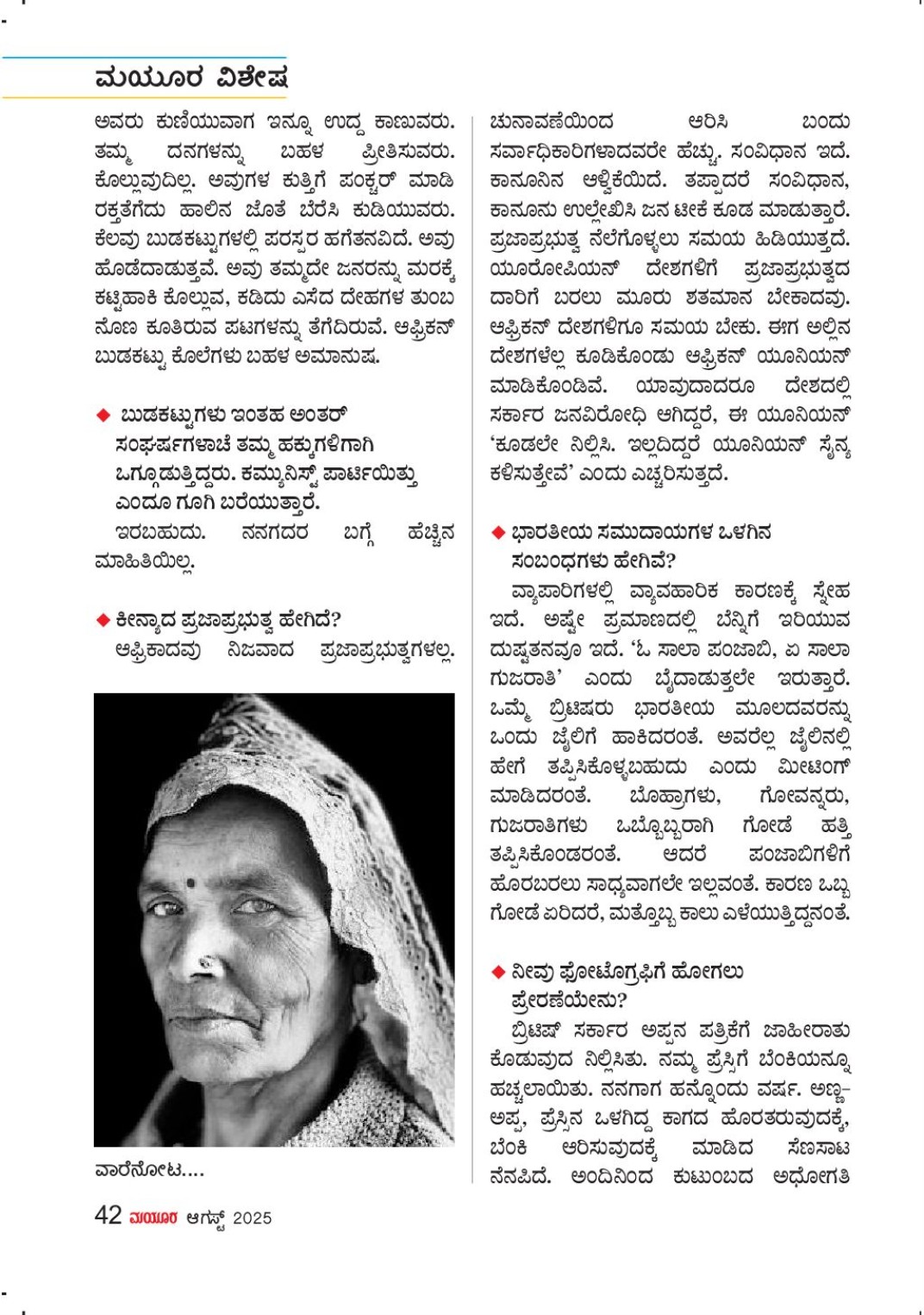 ಮಯೂರ ವಿಶೇಷ

ಅವರು ಕುಣಿಯುವಾಗ ಇನ್ನೂ ಉದ್ದ ಕಾಣುವರು. ತಮ್ಮ ದನಗಳನ್ನು ಬಹಳ ಪ್ರೀತಿಸುವರು. ಕೊಲ್ಲುವುದಿಲ್ಲ. ಅವುಗಳ ಕುತ್ತಿಗೆ ಪಂಕ್ಚರ್ ಮಾಡಿ ರಕ್ತತೆಗೆದು ಹಾಲಿನ ಜೊತೆ ಬೆರೆಸಿ ಕುಡಿಯುವರು. ಕೆಲವು ಬುಡಕಟ್ಟುಗಳಲ್ಲಿ ಪರಸ್ಪರ ಹಗೆತನವಿದೆ. ಅವು ಹೊಡೆದಾಡುತ್ತವೆ. ಅವು ತಮ್ಮದೇ ಜನರನ್ನು ಮರಕ್ಕೆ ಕಟ್ಟಿಹಾಕಿ ಕೊಲ್ಲುವ, ಕಡಿದು ಎಸೆದ ದೇಹಗಳ ತುಂಬ ನೊಣ ಕೂತಿರುವ ಪಟಗಳನ್ನು ತೆಗೆದಿರುವೆ. ಆಫ್ರಿಕನ್ ಬುಡಕಟ್ಟು ಕೊಲೆಗಳು ಬಹಳ ಅಮಾನುಷ.

◆ ಬುಡಕಟ್ಟುಗಳು ಇಂತಹ ಅಂತರ್ ಸಂಘರ್ಷಗಳಾಚೆ ತಮ್ಮ ಹಕ್ಕುಗಳಿಗಾಗಿ ಒಗ್ಗೂಡುತ್ತಿದ್ದರು. ಕಮ್ಯುನಿಸ್ಟ್ ಪಾರ್ಟಿಯಿತ್ತು ಎಂದೂ ಗೂಗಿ ಬರೆಯುತ್ತಾರೆ.

ಇರಬಹುದು. ನನಗದರ ಬಗ್ಗೆ ಹೆಚ್ಚಿನ ಮಾಹಿತಿಯಿಲ್ಲ.

◆ ಕೀನ್ಯಾದ ಪ್ರಜಾಪ್ರಭುತ್ವ ಹೇಗಿದೆ?

ಆಫ್ರಿಕಾದವು ನಿಜವಾದ ಪ್ರಜಾಪ್ರಭುತ್ವಗಳಲ್ಲ.

ವಾರೆನೋಟ....

ಚುನಾವಣೆಯಿಂದ ಆರಿಸಿ ಬಂದು ಸರ್ವಾಧಿಕಾರಿಗಳಾದವರೇ ಹೆಚ್ಚು. ಸಂವಿಧಾನ ಇದೆ. ಕಾನೂನಿನ ಆಳ್ವಿಕೆಯಿದೆ. ತಪ್ಪಾದರೆ ಸಂವಿಧಾನ, ಕಾನೂನು ಉಲ್ಲೇಖಿಸಿ ಜನ ಟೀಕೆ ಕೂಡ ಮಾಡುತ್ತಾರೆ. ಪ್ರಜಾಪ್ರಭುತ್ವ ನೆಲೆಗೊಳ್ಳಲು ಸಮಯ ಹಿಡಿಯುತ್ತದೆ. ಯೂರೋಪಿಯನ್ ದೇಶಗಳಿಗೆ ಪ್ರಜಾಪ್ರಭುತ್ವದ ದಾರಿಗೆ ಬರಲು ಮೂರು ಶತಮಾನ ಬೇಕಾದವು. ಆಫ್ರಿಕನ್ ದೇಶಗಳಿಗೂ ಸಮಯ ಬೇಕು. ಈಗ ಅಲ್ಲಿನ ದೇಶಗಳೆಲ್ಲ ಕೂಡಿಕೊಂಡು ಆಫ್ರಿಕನ್ ಯೂನಿಯನ್ ಮಾಡಿಕೊಂಡಿವೆ. ಯಾವುದಾದರೂ ದೇಶದಲ್ಲಿ ಸರ್ಕಾರ ಜನವಿರೋಧಿ ಆಗಿದ್ದರೆ, ಈ ಯೂನಿಯನ್ 'ಕೂಡಲೇ ನಿಲ್ಲಿಸಿ. ಇಲ್ಲದಿದ್ದರೆ ಯೂನಿಯನ್ ಸೈನ್ಯ ಕಳಿಸುತ್ತೇವೆ' ಎಂದು ಎಚ್ಚರಿಸುತ್ತದೆ.

◆ ಭಾರತೀಯ ಸಮುದಾಯಗಳ ಒಳಗಿನ ಸಂಬಂಧಗಳು ಹೇಗಿವೆ?

ವ್ಯಾಪಾರಿಗಳಲ್ಲಿ ವ್ಯಾವಹಾರಿಕ ಕಾರಣಕ್ಕೆ ಸ್ನೇಹ ಇದೆ. ಅಷ್ಟೇ ಪ್ರಮಾಣದಲ್ಲಿ ಬೆನ್ನಿಗೆ ಇರಿಯುವ ದುಷ್ಟತನವೂ ಇದೆ. 'ಓ ಸಾಲಾ ಪಂಜಾಬಿ, ಏ ಸಾಲಾ ಗುಜರಾತಿ' ಎಂದು ಬೈದಾಡುತ್ತಲೇ ಇರುತ್ತಾರೆ. ಒಮ್ಮೆ ಬ್ರಿಟಿಷರು ಭಾರತೀಯ ಮೂಲದವರನ್ನು ಒಂದು ಜೈಲಿಗೆ ಹಾಕಿದರಂತೆ. ಅವರೆಲ್ಲ ಜೈಲಿನಲ್ಲಿ ಹೇಗೆ ತಪ್ಪಿಸಿಕೊಳ್ಳಬಹುದು ಎಂದು ಮೀಟಿಂಗ್ ಮಾಡಿದರಂತೆ. ಬೊಹ್ರಾಗಳು, ಗೋವನ್ನರು, ಗುಜರಾತಿಗಳು ಒಬ್ಬೊಬ್ಬರಾಗಿ ಗೋಡೆ ಹತ್ತಿ ತಪ್ಪಿಸಿಕೊಂಡರಂತೆ. ಆದರೆ ಪಂಜಾಬಿಗಳಿಗೆ ಹೊರಬರಲು ಸಾಧ್ಯವಾಗಲೇ ಇಲ್ಲವಂತೆ. ಕಾರಣ ಒಬ್ಬ ಗೋಡೆ ಏರಿದರೆ, ಮತ್ತೊಬ್ಬ ಕಾಲು ಎಳೆಯುತ್ತಿದ್ದನಂತೆ.

◆ ನೀವು ಫೋಟೊಗ್ರಫಿಗೆ ಹೋಗಲು ಪ್ರೇರಣೆಯೇನು?

ಬ್ರಿಟಿಷ್ ಸರ್ಕಾರ ಅಪ್ಪನ ಪತ್ರಿಕೆಗೆ ಜಾಹೀರಾತು ಕೊಡುವುದ ನಿಲ್ಲಿಸಿತು. ನಮ್ಮ ಪ್ರೆಸ್ಸಿಗೆ ಬೆಂಕಿಯನ್ನೂ ಹಚ್ಚಲಾಯಿತು. ನನಗಾಗ ಹನ್ನೊಂದು ವರ್ಷ. ಅಣ್ಣ-ಅಪ್ಪ, ಪ್ರೆಸ್ಸಿನ ಒಳಗಿದ್ದ ಕಾಗದ ಹೊರತರುವುದಕ್ಕೆ, ಬೆಂಕಿ ಆರಿಸುವುದಕ್ಕೆ ಮಾಡಿದ ಸೆಣಸಾಟ ನೆನಪಿದೆ. ಅಂದಿನಿಂದ ಕುಟುಂಬದ ಅಧೋಗತಿ

42 ಮಯೂರ ಆಗಸ್ಟ್ 2025